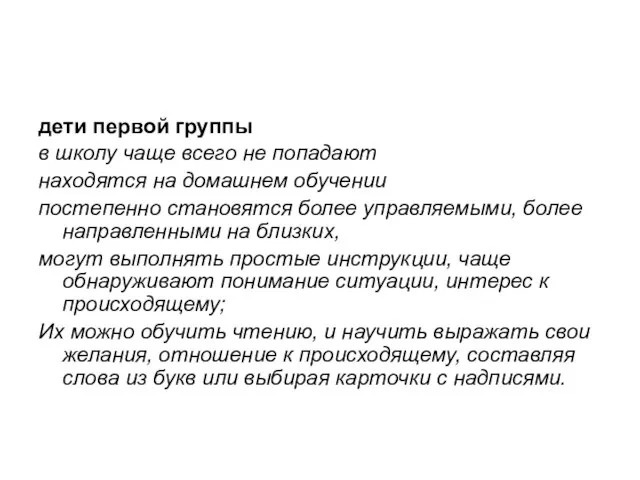 дети первой группы

в школу чаще всего не попадают

находятся на домашнем обучении

постепенно становятся более управляемыми, более направленными на близких,

могут выполнять простые инструкции, чаще обнаруживают понимание ситуации, интерес к происходящему;

Их можно обучить чтению, и научить выражать свои желания, отношение к происходящему, составляя слова из букв или выбирая карточки с надписями.